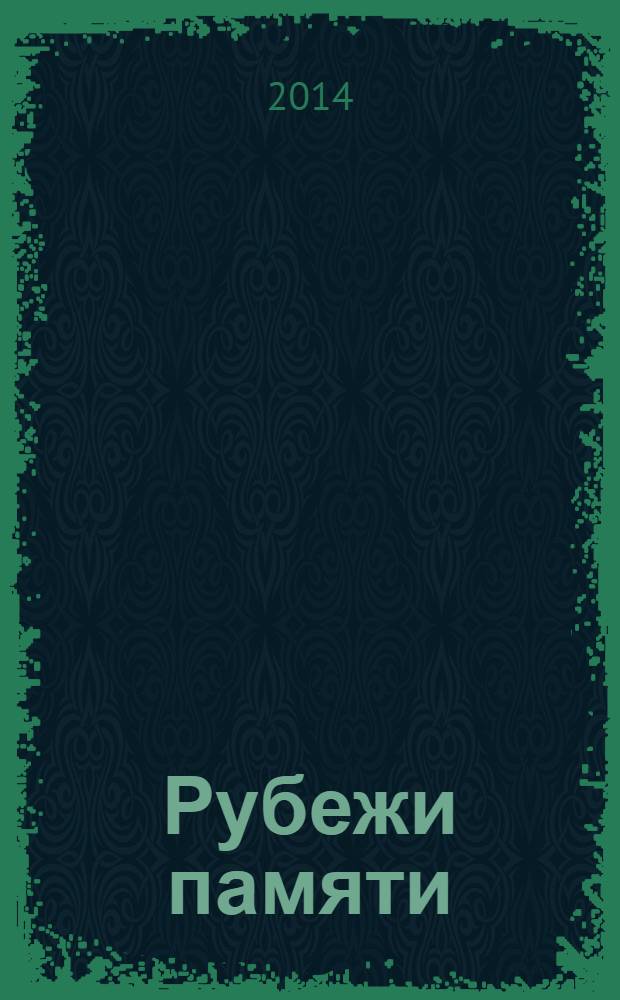 2014

Рубежи памяти